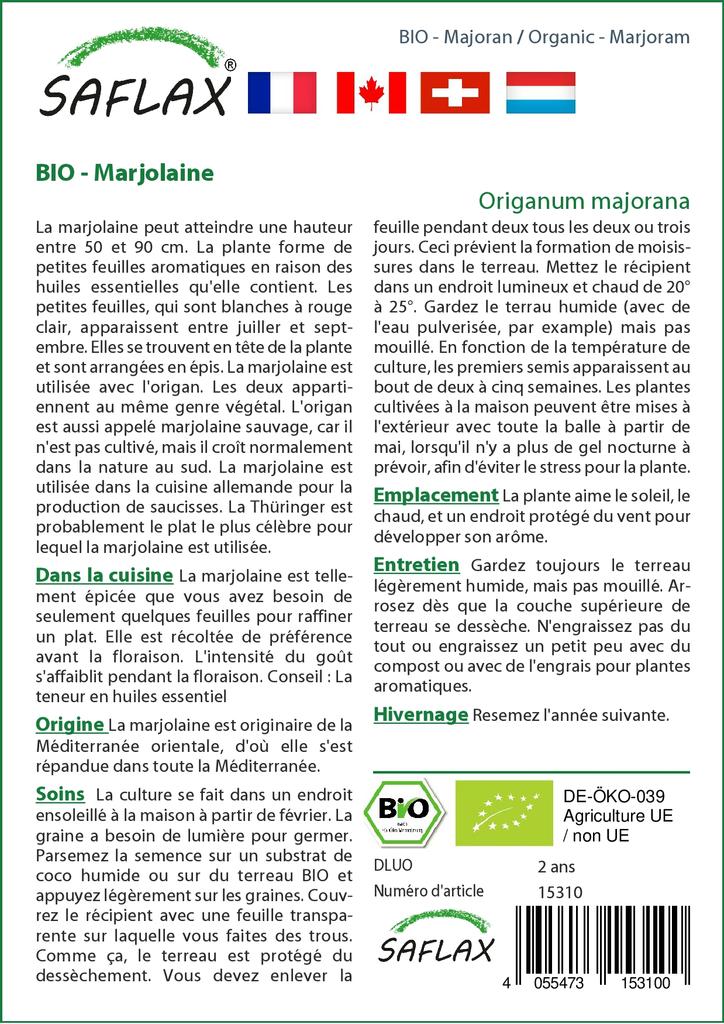 SAFLAX®

BIO - Majoran / Organic - Marjoram

BIO - Marjolaine

Origanum majorana

La marjolaine peut atteindre une hauteur entre 50 et 90 cm. La plante forme de petites feuilles aromatiques en raison des huiles essentielles qu'elle contient. Les petites feuilles, qui sont blanches à rouge clair, apparaissent entre juiller et septembre. Elles se trouvent en tête de la plante et sont arrangées en épis. La marjolaine est utilisée avec l'origan. Les deux appartiennent au même genre végétal. L'origan est aussi appelé marjolaine sauvage, car il n'est pas cultivé, mais il croît normalement dans la nature au sud. La marjolaine est utilisée dans la cuisine allemande pour la production de saucisses. La Thüringer est probablement le plat le plus célèbre pour lequel la marjolaine est utilisée.

Dans la cuisine La marjolaine est tellement épicée que vous avez besoin de seulement quelques feuilles pour raffiner un plat. Elle est récoltée de préférence avant la floraison. L'intensité du goût s'affaiblit pendant la floraison. Conseil : La teneur en huiles essentiel

Origine La marjolaine est originaire de la Méditerranée orientale, d'où elle s'est répandue dans toute la Méditerranée.

Soins La culture se fait dans un endroit ensoleillé à la maison à partir de février. La graine a besoin de lumière pour germer. Parsemez la semence sur un substrat de coco humide ou sur du terreau BIO et appuyez légèrement sur les graines. Couvrez le récipient avec une feuille transparente sur laquelle vous faites des trous. Comme ça, le terreau est protégé du dessèchement. Vous devez enlever la feuille pendant deux tous les deux ou trois jours. Ceci prévient la formation de moisissures dans le terreau. Mettez le récipient dans un endroit lumineux et chaud de 20° à 25°. Gardez le terrau humide (avec de l'eau pulverisée, par example) mais pas mouillé. En fonction de la température de culture, les premiers semis apparaissent au bout de deux à cinq semaines. Les plantes cultivées à la maison peuvent être mises à l'extérieur avec toute la balle à partir de mai, lorsqu'il n'y a plus de gel nocturne à prévoir, afin d'éviter le stress pour la plante.

Emplacement La plante aime le soleil, le chaud, et un endroit protégé du vent pour développer son arôme.

Entretien Gardez toujours le terreau légèrement humide, mais pas mouillé. Arrosez dès que la couche supérieure de terreau se dessèche. N'engraissez pas du tout ou engraissez un petit peu avec du compost ou avec de l'engrais pour plantes aromatiques.

Hivernage Resemez l'année suivante.

BIO

DE-ÖKO-039
Agriculture UE / non UE

DLUO 2 ans
Numéro d'article 15310

SAFLAX

4 055473 153100